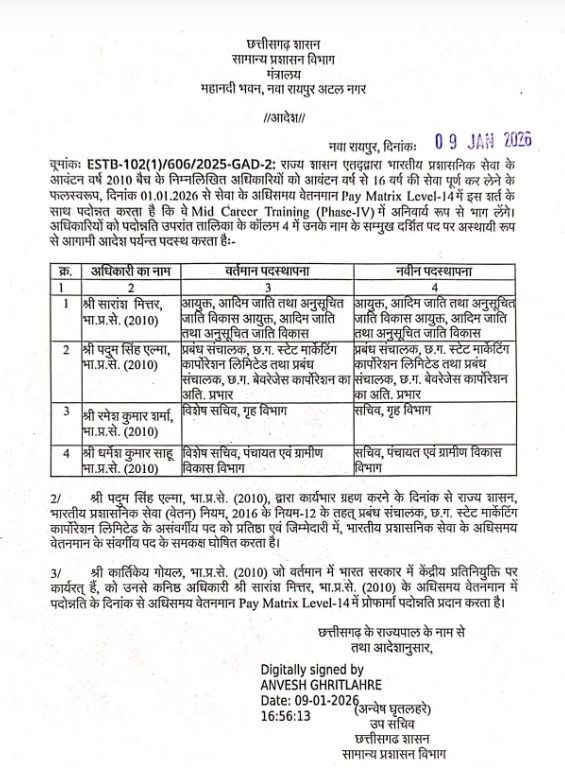 छत्तीसगढ़ शासन
सामान्य प्रशासन विभाग
मंत्रालय
महानदी भवन, नवा रायपुर अटल नगर

//आदेश//

नवा रायपुर, दिनांकः 09 JAN 2026

क्रमांकः ESTB-102(1)/606/2025-GAD-2: राज्य शासन एतद्द्वारा भारतीय प्रशासनिक सेवा के आवंटन वर्ष 2010 बैच के निम्नलिखित अधिकारियों को आवंटन वर्ष से 16 वर्ष की सेवा पूर्ण कर लेने के फलस्वरूप, दिनांक 01.01.2026 से सेवा के अधिसमय वेतनमान Pay Matrix Level-14 में इस शर्त के साथ पदोन्नत करता है कि वे Mid Career Training (Phase-IV) में अनिवार्य रूप से भाग लेंगे। अधिकारियों को पदोन्नति उपरांत तालिका के कॉलम 4 में उनके नाम के सम्मुख दर्शित पद पर अस्थायी रूप से आगामी आदेश पर्यन्त पदस्थ करता हैः-

| क्र. | अधिकारी का नाम | वर्तमान पदस्थापना | नवीन पदस्थापना |
|---|---|---|---|
| 1 | 2 | 3 | 4 |
| 1 | श्री सारांश मित्तर, भा.प्र.से. (2010) | आयुक्त, आदिम जाति तथा अनुसूचित जाति विकास आयुक्त, आदिम जाति तथा अनुसूचित जाति विकास | आयुक्त, आदिम जाति तथा अनुसूचित जाति विकास आयुक्त, आदिम जाति तथा अनुसूचित जाति विकास |
| 2 | श्री पदुम सिंह एल्मा, भा.प्र.से. (2010) | प्रबंध संचालक, छ.ग. स्टेट मार्केटिंग कार्पोरेशन लिमिटेड तथा प्रबंध संचालक, छ.ग. बेवरेजेस कार्पोरेशन का अति. प्रभार | प्रबंध संचालक, छ.ग. स्टेट मार्केटिंग कार्पोरेशन लिमिटेड तथा प्रबंध संचालक, छ.ग. बेवरेजेस कार्पोरेशन का अति. प्रभार |
| 3 | श्री रमेश कुमार शर्मा, भा.प्र.से. (2010) | विशेष सचिव, गृह विभाग | सचिव, गृह विभाग |
| 4 | श्री धर्मेश कुमार साहू भा.प्र.से. (2010) | विशेष सचिव, पंचायत एवं ग्रामीण विकास विभाग | सचिव, पंचायत एवं ग्रामीण विकास विभाग |

2/ श्री पदुम सिंह एल्मा, भा.प्र.से. (2010), द्वारा कार्यभार ग्रहण करने के दिनांक से राज्य शासन, भारतीय प्रशासनिक सेवा (वेतन) नियम, 2016 के नियम-12 के तहत् प्रबंध संचालक, छ.ग. स्टेट मार्केटिंग कार्पोरेशन लिमिटेड के असंवर्गीय पद को प्रतिष्ठा एवं जिम्मेदारी में, भारतीय प्रशासनिक सेवा के अधिसमय वेतनमान के संवर्गीय पद के समकक्ष घोषित करता है।

3/ श्री कार्तिकेय गोयल, भा.प्र.से. (2010) जो वर्तमान में भारत सरकार में केंद्रीय प्रतिनियुक्ति पर कार्यरत् हैं, को उनसे कनिष्ठ अधिकारी श्री सारांश मित्तर, भा.प्र.से. (2010) के अधिसमय वेतनमान में पदोन्नति के दिनांक से अधिसमय वेतनमान Pay Matrix Level-14 में प्रोफार्मा पदोन्नति प्रदान करता है।

छत्तीसगढ़ के राज्यपाल के नाम से
तथा आदेशानुसार,

Digitally signed by
ANVESH GHRITLAHRE
Date: 09-01-2026
16:56:13
(अन्वेष घृतलहरे)
उप सचिव
छत्तीसगढ़ शासन
सामान्य प्रशासन विभाग